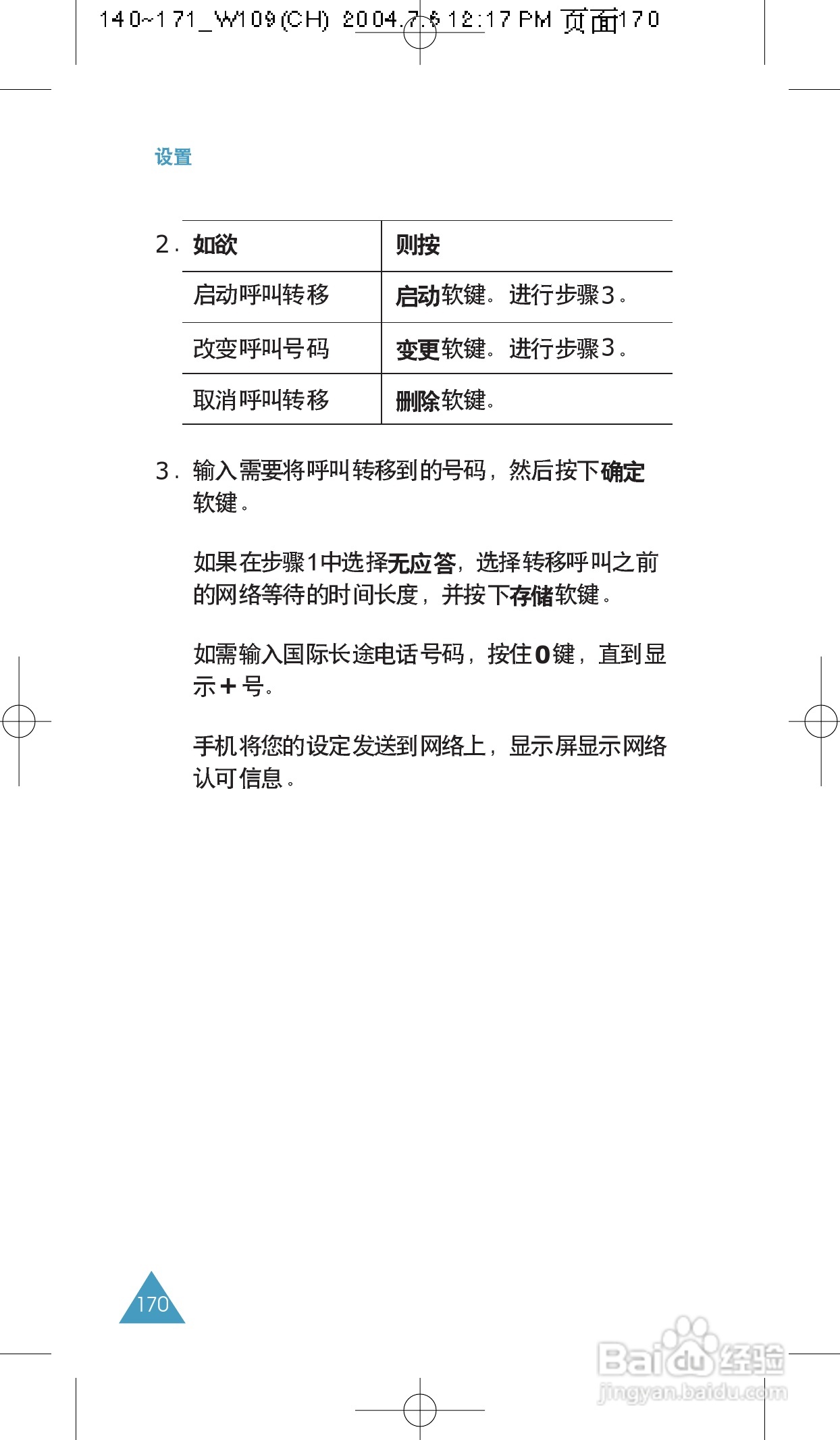 140~171_W109(CH) 2004.7.6 12:17 PM 页面170

设置

2. 

| 如欲 | 则按 |
|---|---|
| 启动呼叫转移 | 启动软键。进行步骤3。 |
| 改变呼叫号码 | 变更软键。进行步骤3。 |
| 取消呼叫转移 | 删除软键。 |

3. 输入需要将呼叫转移到的号码，然后按下确定软键。

如果在步骤1中选择无应答，选择转移呼叫之前的网络等待的时间长度，并按下存储软键。

如需输入国际长途电话号码，按住0键，直到显示+号。

手机将您的设定发送到网络上，显示屏显示网络认可信息。

170

Baidu经验
jingyan.baidu.com